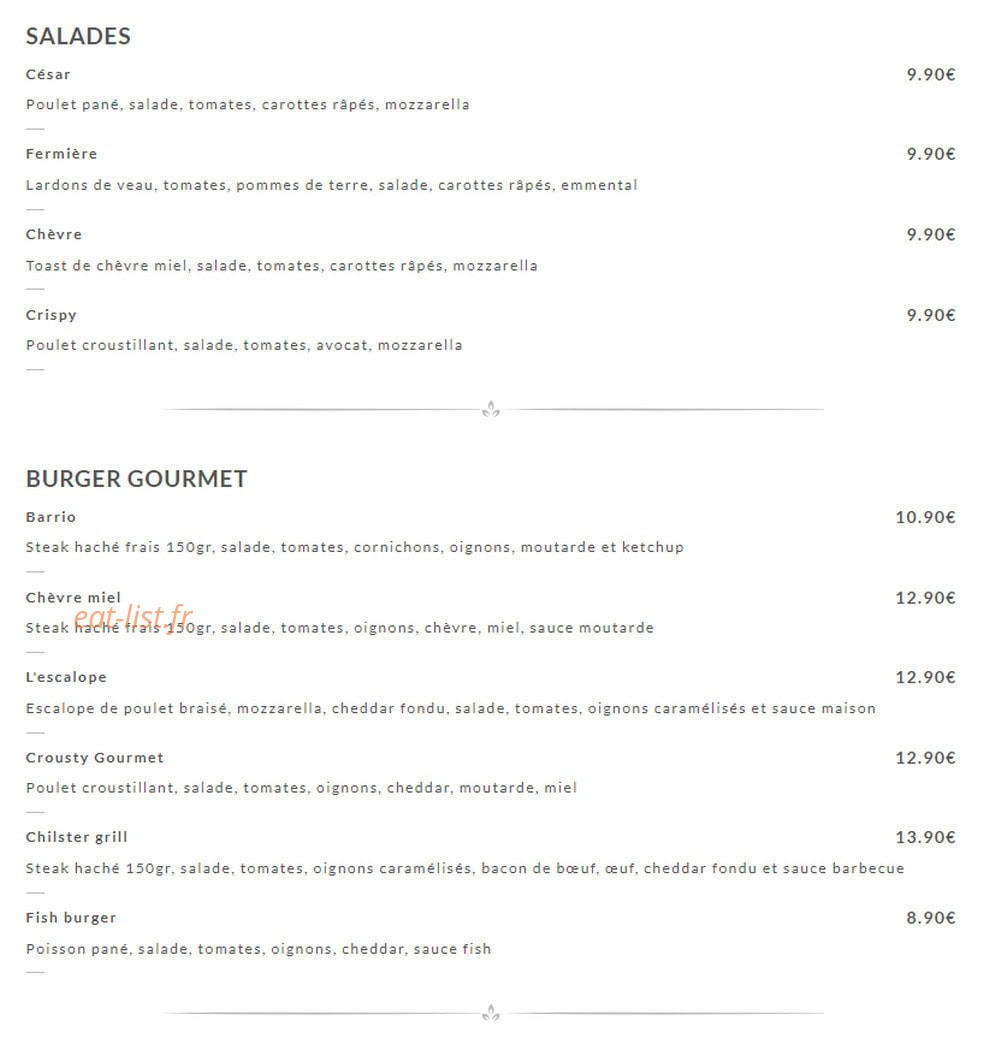 SALADES

César 9.90€

Poulet pané, salade, tomates, carottes râpés, mozzarella

Fermière 9.90€

Lardons de veau, tomates, pommes de terre, salade, carottes râpés, emmental

Chèvre 9.90€

Toast de chèvre miel, salade, tomates, carottes râpés, mozzarella

Crispy 9.90€

Poulet croustillant, salade, tomates, avocat, mozzarella

BURGER GOURMET

Barrio 10.90€

Steak haché frais 150gr, salade, tomates, cornichons, oignons, moutarde et ketchup

Chèvre miel 12.90€

eat-list.fr

Steak haché frais 150gr, salade, tomates, oignons, chèvre, miel, sauce moutarde

L'escalope 12.90€

Escalope de poulet braisé, mozzarella, cheddar fondu, salade, tomates, oignons caramélisés et sauce maison

Crousty Gourmet 12.90€

Poulet croustillant, salade, tomates, oignons, cheddar, moutarde, miel

Chilster grill 13.90€

Steak haché 150gr, salade, tomates, oignons caramélisés, bacon de bœuf, œuf, cheddar fondu et sauce barbecue

Fish burger 8.90€

Poisson pané, salade, tomates, oignons, cheddar, sauce fish